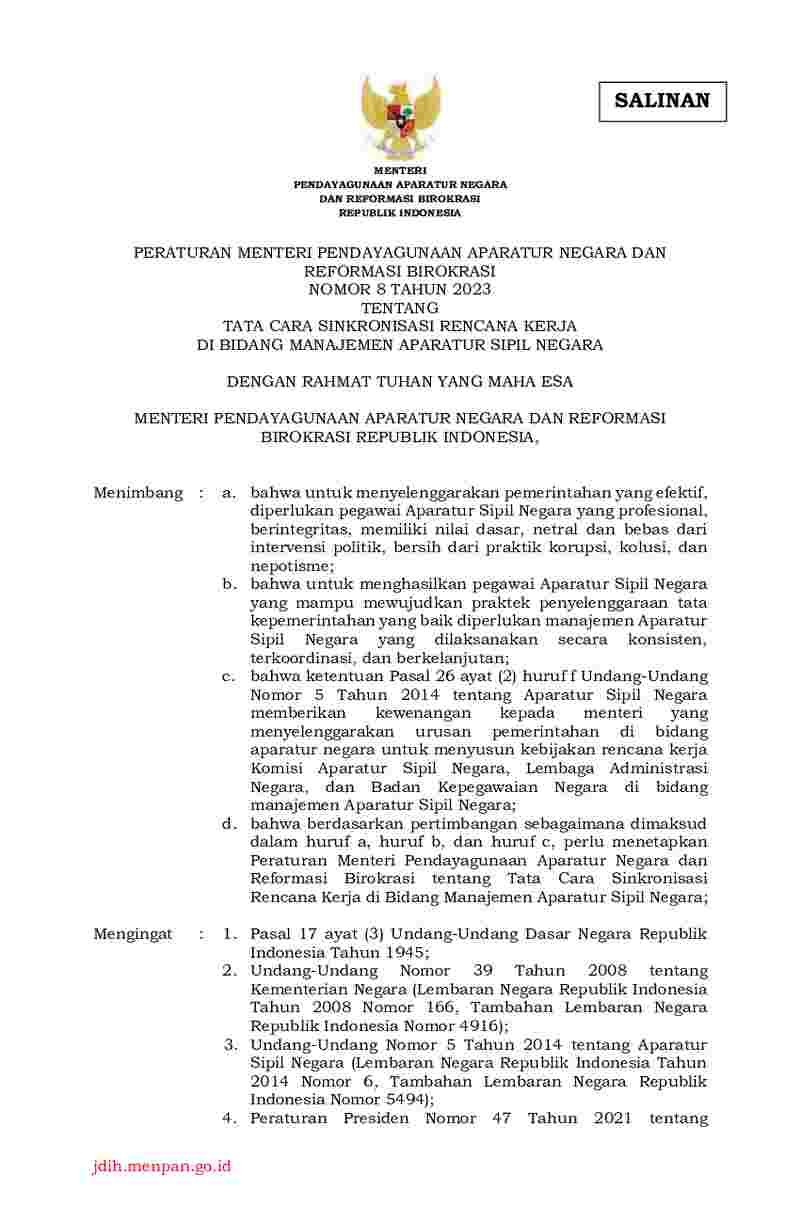 SALINAN

MENTERI
PENDAYAGUNAAN APARATUR NEGARA
DAN REFORMASI BIROKRASI
REPUBLIK INDONESIA

PERATURAN MENTERI PENDAYAGUNAAN APARATUR NEGARA DAN REFORMASI BIROKRASI
NOMOR 8 TAHUN 2023
TENTANG
TATA CARA SINKRONISASI RENCANA KERJA
DI BIDANG MANAJEMEN APARATUR SIPIL NEGARA

DENGAN RAHMAT TUHAN YANG MAHA ESA

MENTERI PENDAYAGUNAAN APARATUR NEGARA DAN REFORMASI BIROKRASI REPUBLIK INDONESIA,

Menimbang : a. bahwa untuk menyelenggarakan pemerintahan yang efektif, diperlukan pegawai Aparatur Sipil Negara yang profesional, berintegritas, memiliki nilai dasar, netral dan bebas dari intervensi politik, bersih dari praktik korupsi, kolusi, dan nepotisme;
b. bahwa untuk menghasilkan pegawai Aparatur Sipil Negara yang mampu mewujudkan praktek penyelenggaraan tata kepemerintahan yang baik diperlukan manajemen Aparatur Sipil Negara yang dilaksanakan secara konsisten, terkoordinasi, dan berkelanjutan;
c. bahwa ketentuan Pasal 26 ayat (2) huruf f Undang-Undang Nomor 5 Tahun 2014 tentang Aparatur Sipil Negara memberikan kewenangan kepada menteri yang menyelenggarakan urusan pemerintahan di bidang aparatur negara untuk menyusun kebijakan rencana kerja Komisi Aparatur Sipil Negara, Lembaga Administrasi Negara, dan Badan Kepegawaian Negara di bidang manajemen Aparatur Sipil Negara;
d. bahwa berdasarkan pertimbangan sebagaimana dimaksud dalam huruf a, huruf b, dan huruf c, perlu menetapkan Peraturan Menteri Pendayagunaan Aparatur Negara dan Reformasi Birokrasi tentang Tata Cara Sinkronisasi Rencana Kerja di Bidang Manajemen Aparatur Sipil Negara;

Mengingat : 1. Pasal 17 ayat (3) Undang-Undang Dasar Negara Republik Indonesia Tahun 1945;
2. Undang-Undang Nomor 39 Tahun 2008 tentang Kementerian Negara (Lembaran Negara Republik Indonesia Tahun 2008 Nomor 166, Tambahan Lembaran Negara Republik Indonesia Nomor 4916);
3. Undang-Undang Nomor 5 Tahun 2014 tentang Aparatur Sipil Negara (Lembaran Negara Republik Indonesia Tahun 2014 Nomor 6, Tambahan Lembaran Negara Republik Indonesia Nomor 5494);
4. Peraturan Presiden Nomor 47 Tahun 2021 tentang

jdih.menpan.go.id